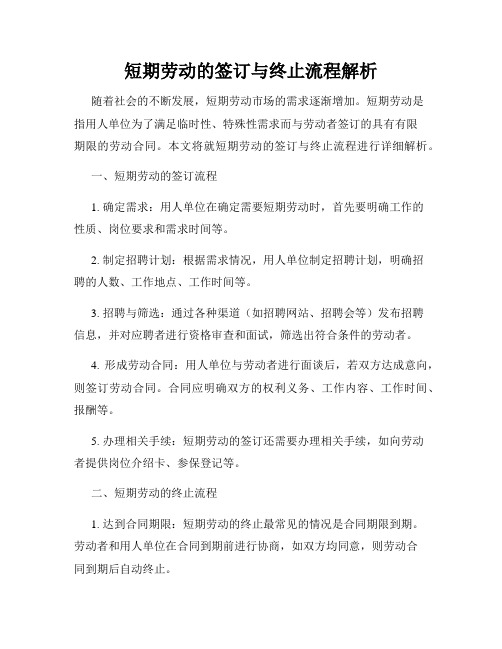 短期劳动的签订与终止流程解析

随着社会的不断发展，短期劳动市场的需求逐渐增加。短期劳动是指用人单位为了满足临时性、特殊性需求而与劳动者签订的具有有限期限的劳动合同。本文将就短期劳动的签订与终止流程进行详细解析。

一、短期劳动的签订流程

1. 确定需求：用人单位在确定需要短期劳动时，首先要明确工作的性质、岗位要求和需求时间等。

2. 制定招聘计划：根据需求情况，用人单位制定招聘计划，明确招聘的人数、工作地点、工作时间等。

3. 招聘与筛选：通过各种渠道（如招聘网站、招聘会等）发布招聘信息，并对应聘者进行资格审查和面试，筛选出符合条件的劳动者。

4. 形成劳动合同：用人单位与劳动者进行面谈后，若双方达成意向，则签订劳动合同。合同应明确双方的权利义务、工作内容、工作时间、报酬等。

5. 办理相关手续：短期劳动的签订还需要办理相关手续，如向劳动者提供岗位介绍卡、参保登记等。

二、短期劳动的终止流程

1. 达到合同期限：短期劳动的终止最常见的情况是合同期限到期。劳动者和用人单位在合同到期前进行协商，如双方均同意，则劳动合同到期后自动终止。